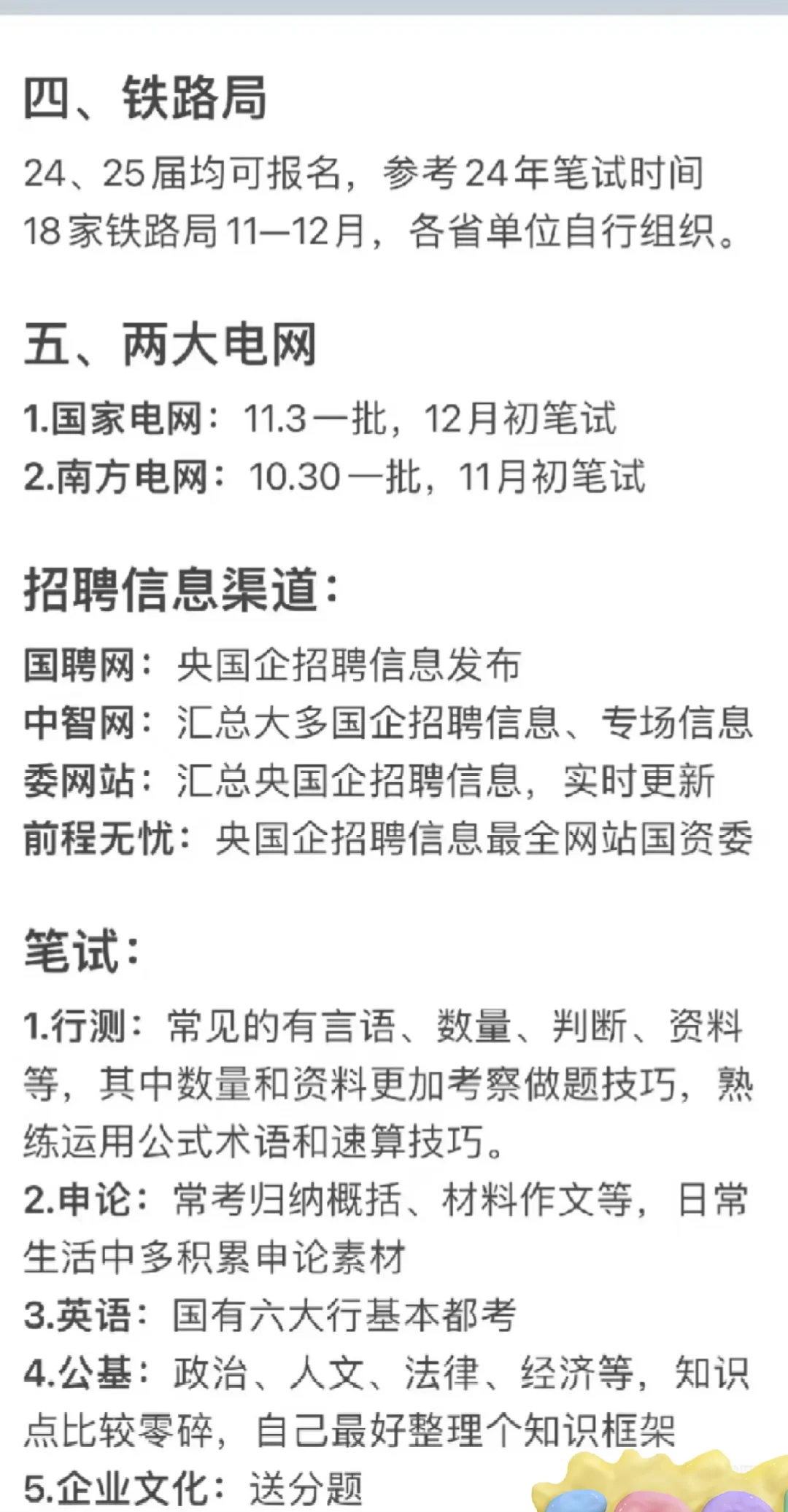 四、铁路局

24、25届均可报名，参考24年笔试时间 18家铁路局11—12月，各省单位自行组织。

五、两大电网

1.国家电网：11.3一批，12月初笔试
2.南方电网：10.30一批，11月初笔试

招聘信息渠道：

国聘网：央国企招聘信息发布
中智网：汇总大多国企招聘信息、专场信息
委网站：汇总央国企招聘信息，实时更新
前程无忧：央国企招聘信息最全网站国资委

笔试：

1.行测：常见的有言语、数量、判断、资料等，其中数量和资料更加考察做题技巧，熟练运用公式术语和速算技巧。
2.申论：常考归纳概括、材料作文等，日常生活中多积累申论素材
3.英语：国有六大行基本都考
4.公基：政治、人文、法律、经济等，知识点比较零碎，自己最好整理个知识框架
5.企业文化：送分题